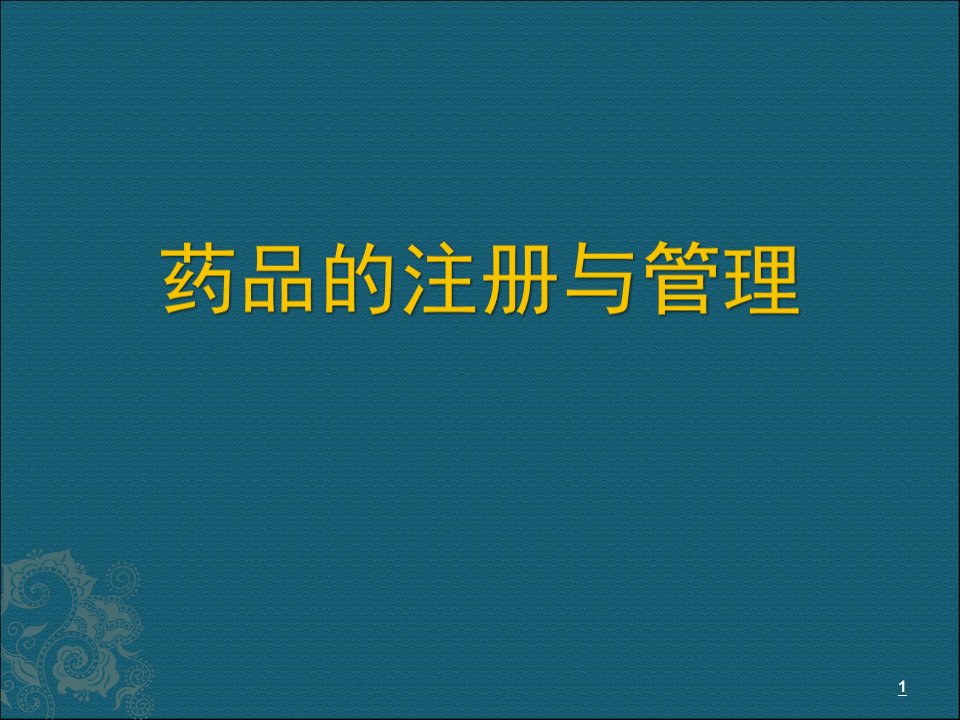 药品的注册与管理

1